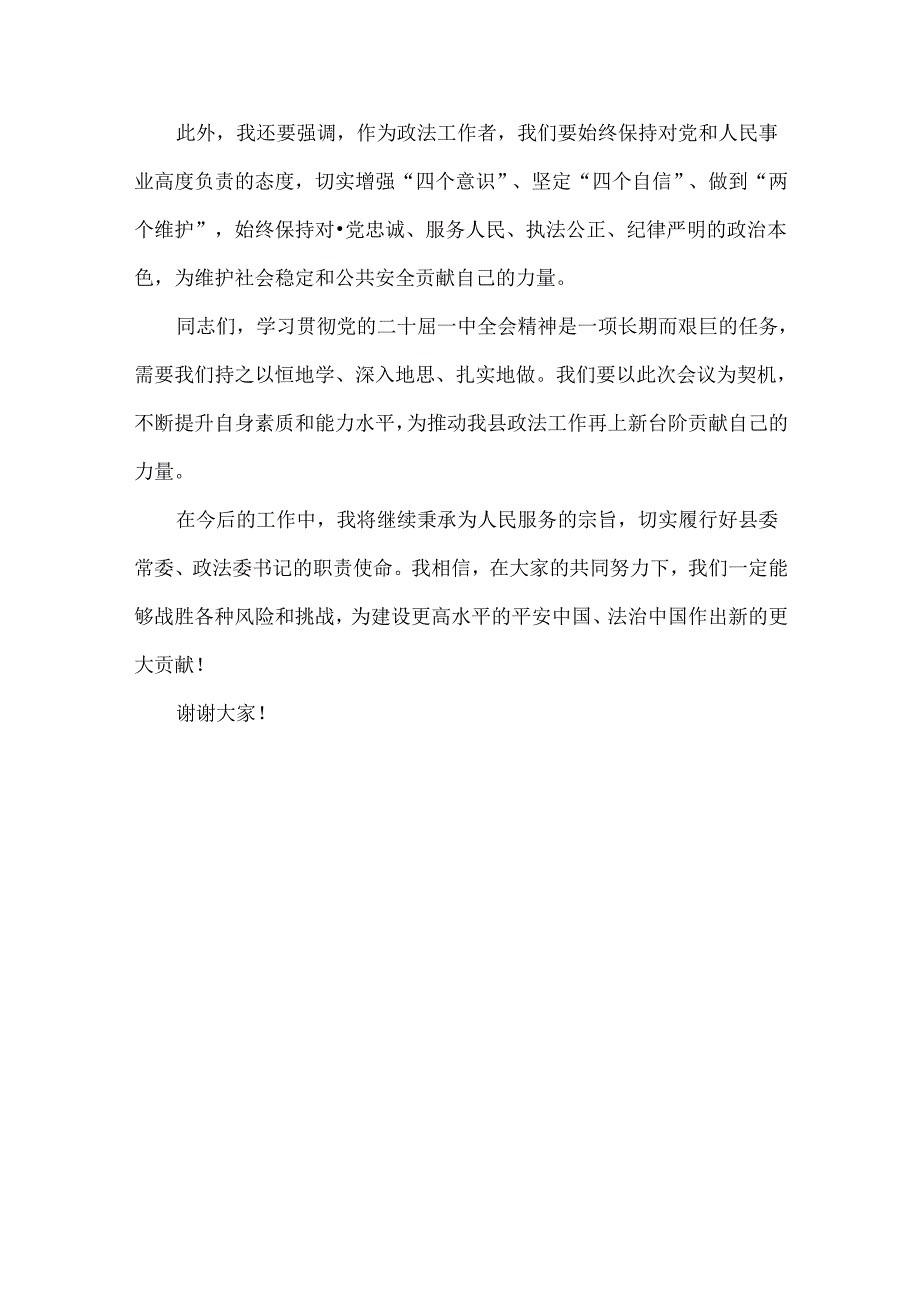 此外，我还要强调，作为政法工作者，我们要始终保持对党和人民事业高度负责的态度，切实增强“四个意识”、坚定“四个自信”、做到“两个维护”，始终保持对•党忠诚、服务人民、执法公正、纪律严明的政治本色，为维护社会稳定和公共安全贡献自己的力量。

同志们，学习贯彻党的二十届一中全会精神是一项长期而艰巨的任务，需要我们持之以恒地学、深入地思、扎实地做。我们要以此次会议为契机，不断提升自身素质和能力水平，为推动我县政法工作再上新台阶贡献自己的力量。

在今后的工作中，我将继续秉承为人民服务的宗旨，切实履行好县委常委、政法委书记的职责使命。我相信，在大家的共同努力下，我们一定能够战胜各种风险和挑战，为建设更高水平的平安中国、法治中国作出新的更大贡献！

谢谢大家！